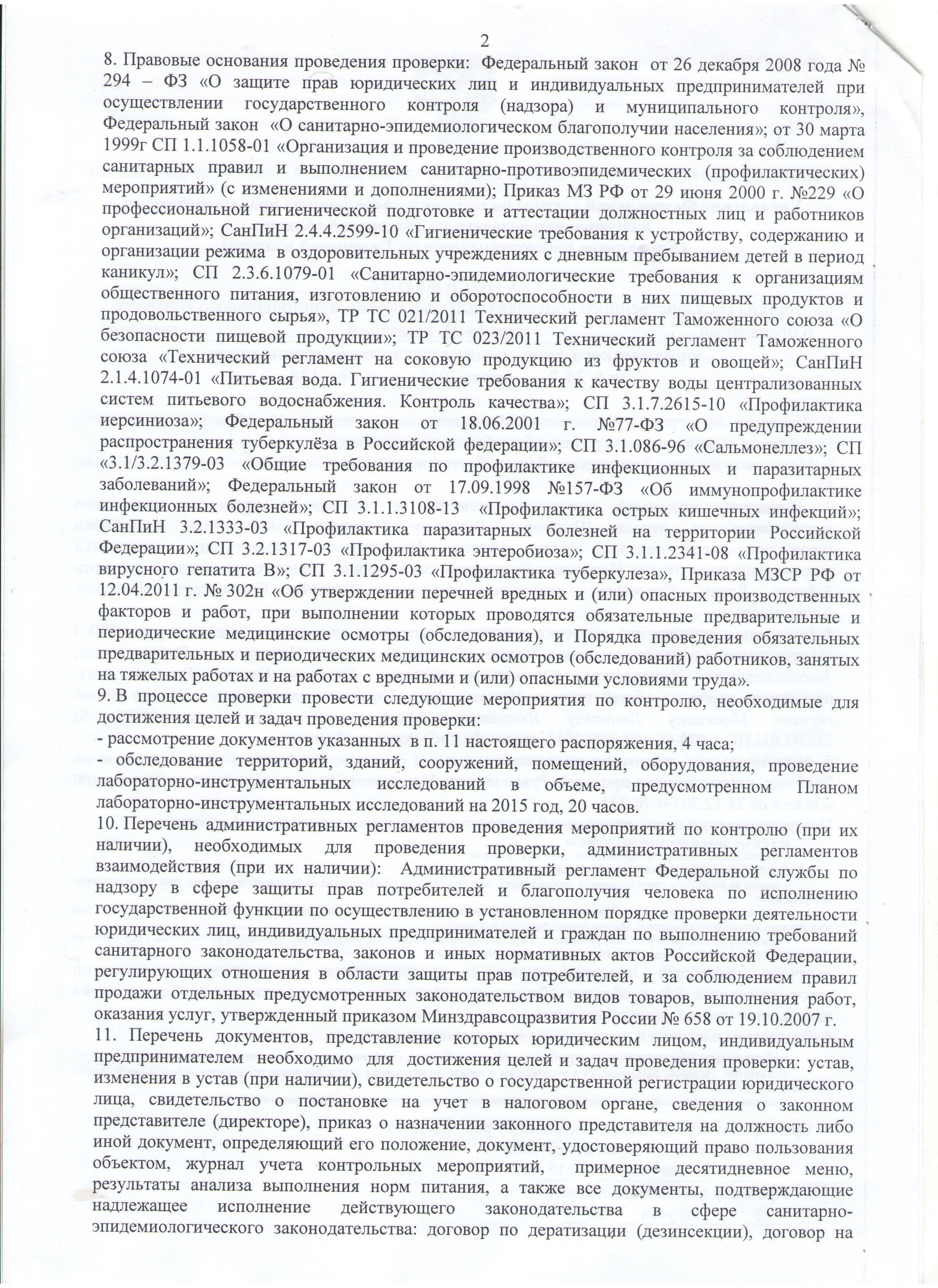 2

8. Правовые основания проведения проверки: Федеральный закон от 26 декабря 2008 года № 294 – ФЗ «О защите прав юридических лиц и индивидуальных предпринимателей при осуществлении государственного контроля (надзора) и муниципального контроля», Федеральный закон «О санитарно-эпидемиологическом благополучии населения»; от 30 марта 1999г СП 1.1.1058-01 «Организация и проведение производственного контроля за соблюдением санитарных правил и выполнением санитарно-противоэпидемических (профилактических) мероприятий» (с изменениями и дополнениями); Приказ МЗ РФ от 29 июня 2000 г. №229 «О профессиональной гигиенической подготовке и аттестации должностных лиц и работников организаций»; СанПиН 2.4.4.2599-10 «Гигиенические требования к устройству, содержанию и организации режима в оздоровительных учреждениях с дневным пребыванием детей в период каникул»; СП 2.3.6.1079-01 «Санитарно-эпидемиологические требования к организациям общественного питания, изготовлению и оборотоспособности в них пищевых продуктов и продовольственного сырья», ТР ТС 021/2011 Технический регламент Таможенного союза «О безопасности пищевой продукции»; ТР ТС 023/2011 Технический регламент Таможенного союза «Технический регламент на соковую продукцию из фруктов и овощей»; СанПиН 2.1.4.1074-01 «Питьевая вода. Гигиенические требования к качеству воды централизованных систем питьевого водоснабжения. Контроль качества»; СП 3.1.7.2615-10 «Профилактика иерсиниоза»; Федеральный закон от 18.06.2001 г. №77-ФЗ «О предупреждении распространения туберкулёза в Российской федерации»; СП 3.1.086-96 «Сальмонеллез»; СП «3.1/3.2.1379-03 «Общие требования по профилактике инфекционных и паразитарных заболеваний»; Федеральный закон от 17.09.1998 №157-ФЗ «Об иммунопрофилактике инфекционных болезней»; СП 3.1.1.3108-13 «Профилактика острых кишечных инфекций»; СанПиН 3.2.1333-03 «Профилактика паразитарных болезней на территории Российской Федерации»; СП 3.2.1317-03 «Профилактика энтеробиоза»; СП 3.1.1.2341-08 «Профилактика вирусного гепатита В»; СП 3.1.1295-03 «Профилактика туберкулеза», Приказа МЗСР РФ от 12.04.2011 г. № 302н «Об утверждении перечней вредных и (или) опасных производственных факторов и работ, при выполнении которых проводятся обязательные предварительные и периодические медицинские осмотры (обследования), и Порядка проведения обязательных предварительных и периодических медицинских осмотров (обследований) работников, занятых на тяжелых работах и на работах с вредными и (или) опасными условиями труда».
9. В процессе проверки провести следующие мероприятия по контролю, необходимые для достижения целей и задач проведения проверки:
- рассмотрение документов указанных в п. 11 настоящего распоряжения, 4 часа;
- обследование территорий, зданий, сооружений, помещений, оборудования, проведение лабораторно-инструментальных исследований в объеме, предусмотренном Планом лабораторно-инструментальных исследований на 2015 год, 20 часов.
10. Перечень административных регламентов проведения мероприятий по контролю (при их наличии), необходимых для проведения проверки, административных регламентов взаимодействия (при их наличии): Административный регламент Федеральной службы по надзору в сфере защиты прав потребителей и благополучия человека по исполнению государственной функции по осуществлению в установленном порядке проверки деятельности юридических лиц, индивидуальных предпринимателей и граждан по выполнению требований санитарного законодательства, законов и иных нормативных актов Российской Федерации, регулирующих отношения в области защиты прав потребителей, и за соблюдением правил продажи отдельных предусмотренных законодательством видов товаров, выполнения работ, оказания услуг, утвержденный приказом Минздравсоцразвития России № 658 от 19.10.2007 г.
11. Перечень документов, представление которых юридическим лицом, индивидуальным предпринимателем необходимо для достижения целей и задач проведения проверки: устав, изменения в устав (при наличии), свидетельство о государственной регистрации юридического лица, свидетельство о постановке на учет в налоговом органе, сведения о законном представителе (директоре), приказ о назначении законного представителя на должность либо иной документ, определяющий его положение, документ, удостоверяющий право пользования объектом, журнал учета контрольных мероприятий, примерное десятидневное меню, результаты анализа выполнения норм питания, а также все документы, подтверждающие надлежащее исполнение действующего законодательства в сфере санитарно-эпидемиологического законодательства: договор по дератизации (дезинсекции), договор на